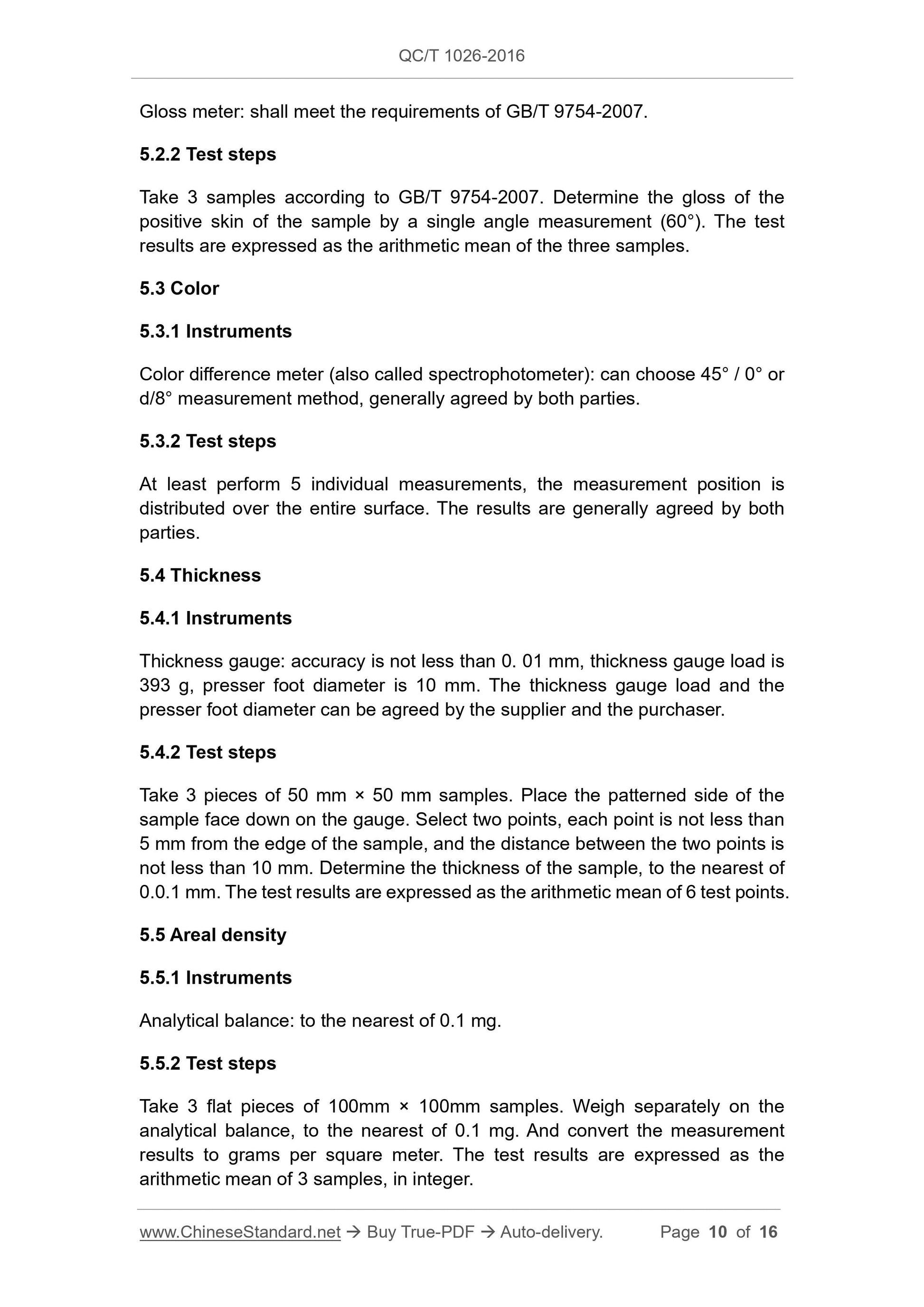 QC/T 1026-2016

Gloss meter: shall meet the requirements of GB/T 9754-2007.

5.2.2 Test steps

Take 3 samples according to GB/T 9754-2007. Determine the gloss of the positive skin of the sample by a single angle measurement (60°). The test results are expressed as the arithmetic mean of the three samples.

5.3 Color

5.3.1 Instruments

Color difference meter (also called spectrophotometer): can choose 45° / 0° or d/8° measurement method, generally agreed by both parties.

5.3.2 Test steps

At least perform 5 individual measurements, the measurement position is distributed over the entire surface. The results are generally agreed by both parties.

5.4 Thickness

5.4.1 Instruments

Thickness gauge: accuracy is not less than 0. 01 mm, thickness gauge load is 393 g, presser foot diameter is 10 mm. The thickness gauge load and the presser foot diameter can be agreed by the supplier and the purchaser.

5.4.2 Test steps

Take 3 pieces of 50 mm × 50 mm samples. Place the patterned side of the sample face down on the gauge. Select two points, each point is not less than 5 mm from the edge of the sample, and the distance between the two points is not less than 10 mm. Determine the thickness of the sample, to the nearest of 0.0.1 mm. The test results are expressed as the arithmetic mean of 6 test points.

5.5 Areal density

5.5.1 Instruments

Analytical balance: to the nearest of 0.1 mg.

5.5.2 Test steps

Take 3 flat pieces of 100mm × 100mm samples. Weigh separately on the analytical balance, to the nearest of 0.1 mg. And convert the measurement results to grams per square meter. The test results are expressed as the arithmetic mean of 3 samples, in integer.

www.ChineseStandard.net → Buy True-PDF → Auto-delivery. Page 10 of 16